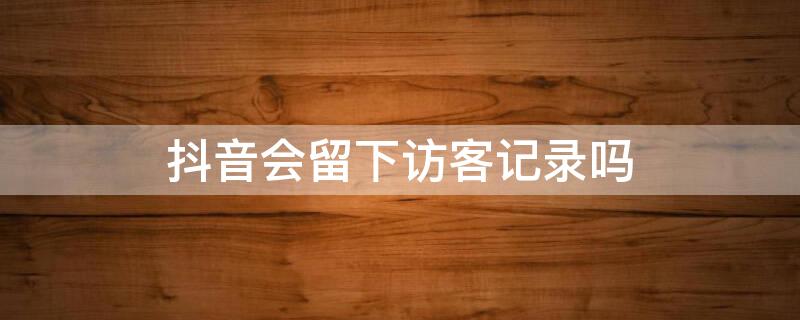 抖音会留下访客记录吗